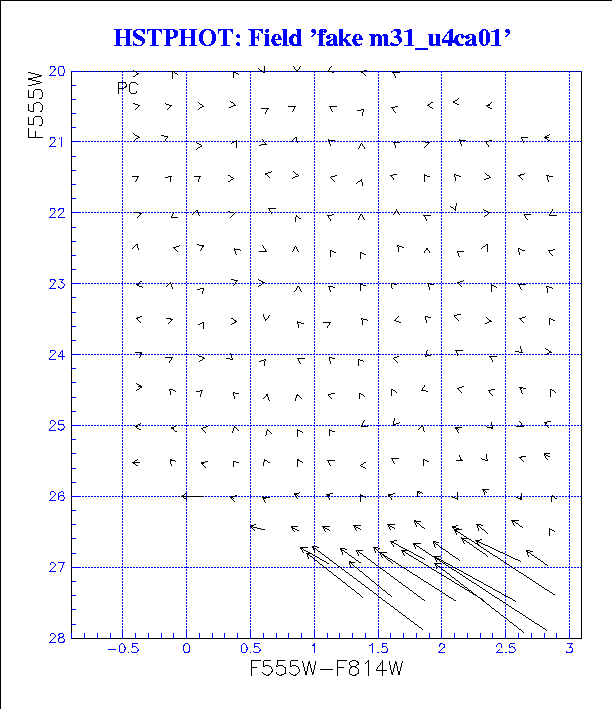 HSTPHOT: Field 'fake m31_u4ca01'

PC

F555W

20
21
22
23
24
25
26
27
28

−0.5
0
0.5
1
1.5
2
2.5
3

F555W−F814W